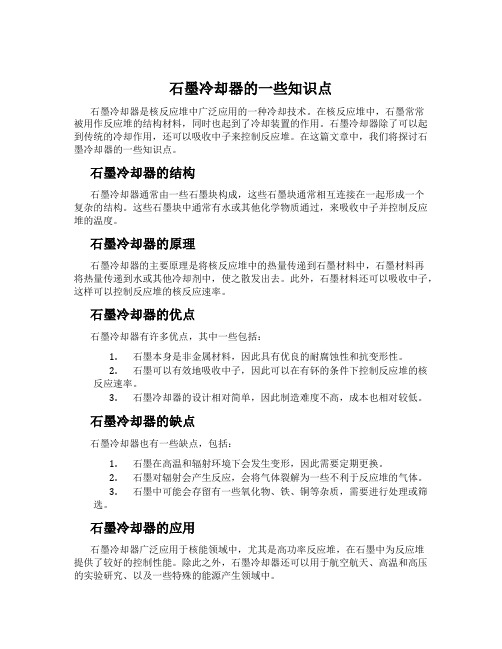 石墨冷却器的一些知识点

石墨冷却器是核反应堆中广泛应用的一种冷却技术。在核反应堆中，石墨常常被用作反应堆的结构材料，同时也起到了冷却装置的作用。石墨冷却器除了可以起到传统的冷却作用，还可以吸收中子来控制反应堆。在这篇文章中，我们将探讨石墨冷却器的一些知识点。

石墨冷却器的结构

石墨冷却器通常由一些石墨块构成，这些石墨块通常相互连接在一起形成一个复杂的结构。这些石墨块中通常有水或其他化学物质通过，来吸收中子并控制反应堆的温度。

石墨冷却器的原理

石墨冷却器的主要原理是将核反应堆中的热量传递到石墨材料中，石墨材料再将热量传递到水或其他冷却剂中，使之散发出去。此外，石墨材料还可以吸收中子，这样可以控制反应堆的核反应速率。

石墨冷却器的优点

石墨冷却器有许多优点，其中一些包括：

1. 石墨本身是非金属材料，因此具有优良的耐腐蚀性和抗变形性。
2. 石墨可以有效地吸收中子，因此可以在有钚的条件下控制反应堆的核反应速率。
3. 石墨冷却器的设计相对简单，因此制造难度不高，成本也相对较低。

石墨冷却器的缺点

石墨冷却器也有一些缺点，包括：

1. 石墨在高温和辐射环境下会发生变形，因此需要定期更换。
2. 石墨对辐射会产生反应，会将气体裂解为一些不利于反应堆的气体。
3. 石墨中可能会存留有一些氧化物、铁、铜等杂质，需要进行处理或筛选。

石墨冷却器的应用

石墨冷却器广泛应用于核能领域中，尤其是高功率反应堆，在石墨中为反应堆提供了较好的控制性能。除此之外，石墨冷却器还可以用于航空航天、高温和高压的实验研究、以及一些特殊的能源产生领域中。